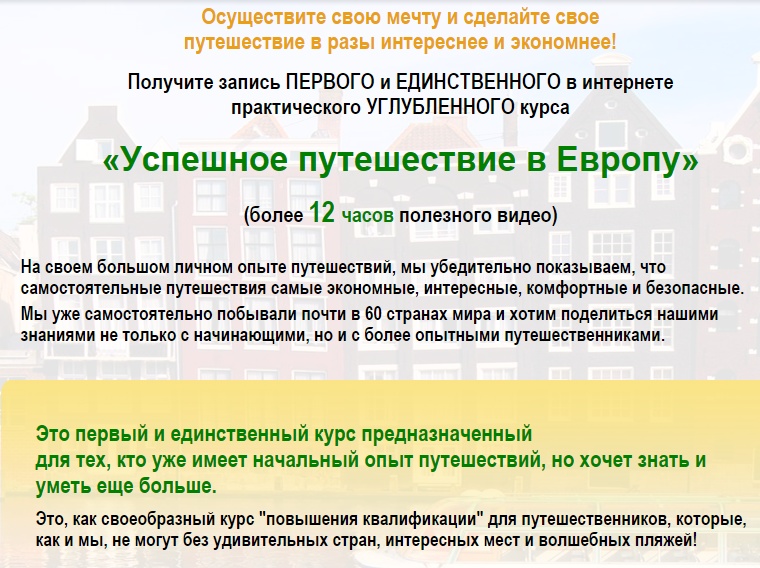 Осуществите свою мечту и сделайте свое путешествие в разы интереснее и экономнее!

Получите запись ПЕРВОГО и ЕДИНСТВЕННОГО в интернете практического УГЛУБЛЕННОГО курса

«Успешное путешествие в Европу»

(более 12 часов полезного видео)

На своем большом личном опыте путешествий, мы убедительно показываем, что самостоятельные путешествия самые экономные, интересные, комфортные и безопасные.

Мы уже самостоятельно побывали почти в 60 странах мира и хотим поделиться нашими знаниями не только с начинающими, но и с более опытными путешественниками.

Это первый и единственный курс предназначенный для тех, кто уже имеет начальный опыт путешествий, но хочет знать и уметь еще больше.

Это, как своеобразный курс "повышения квалификации" для путешественников, которые, как и мы, не могут без удивительных стран, интересных мест и волшебных пляжей!